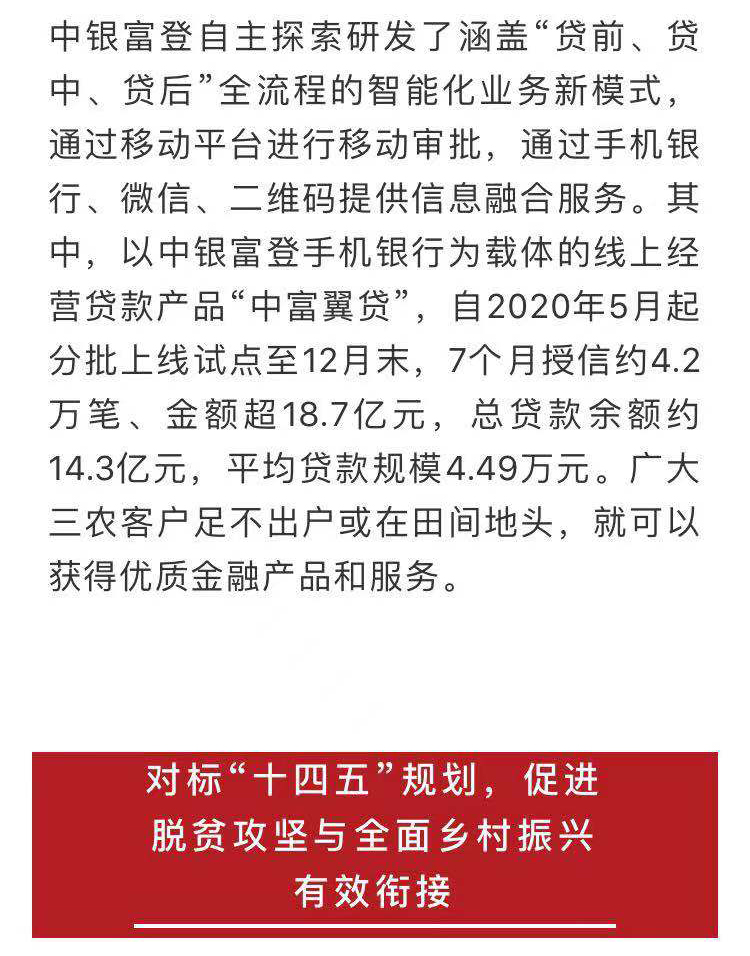 中银富登自主探索研发了涵盖“贷前、贷中、贷后”全流程的智能化业务新模式，通过移动平台进行移动审批，通过手机银行、微信、二维码提供信息融合服务。其中，以中银富登手机银行为载体的线上经营贷款产品“中富翼贷”，自2020年5月起分批上线试点至12月末，7个月授信约4.2万笔、金额超18.7亿元，总贷款余额约14.3亿元，平均贷款规模4.49万元。广大三农客户足不出户或在田间地头，就可以获得优质金融产品和服务。

对标“十四五”规划，促进脱贫攻坚与全面乡村振兴有效衔接